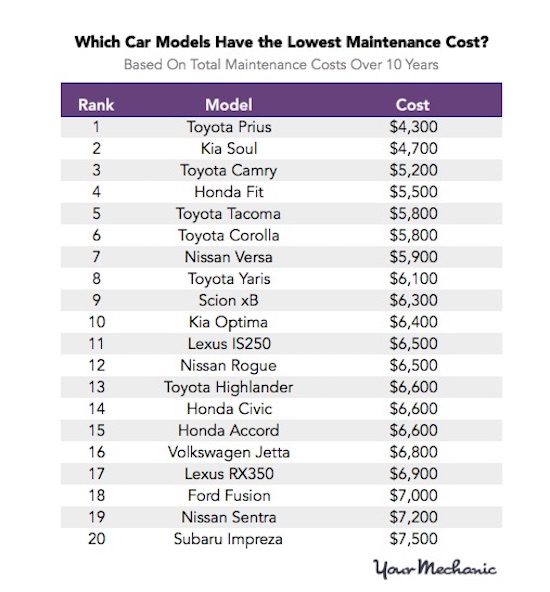 Which Car Models Have the Lowest Maintenance Cost?
Based On Total Maintenance Costs Over 10 Years

| Rank | Model | Cost |
|---|---|---|
| 1 | Toyota Prius | \$4,300 |
| 2 | Kia Soul | \$4,700 |
| 3 | Toyota Camry | \$5,200 |
| 4 | Honda Fit | \$5,500 |
| 5 | Toyota Tacoma | \$5,800 |
| 6 | Toyota Corolla | \$5,800 |
| 7 | Nissan Versa | \$5,900 |
| 8 | Toyota Yaris | \$6,100 |
| 9 | Scion xB | \$6,300 |
| 10 | Kia Optima | \$6,400 |
| 11 | Lexus IS250 | \$6,500 |
| 12 | Nissan Rogue | \$6,500 |
| 13 | Toyota Highlander | \$6,600 |
| 14 | Honda Civic | \$6,600 |
| 15 | Honda Accord | \$6,600 |
| 16 | Volkswagen Jetta | \$6,800 |
| 17 | Lexus RX350 | \$6,900 |
| 18 | Ford Fusion | \$7,000 |
| 19 | Nissan Sentra | \$7,200 |
| 20 | Subaru Impreza | \$7,500 |

YourMechanic